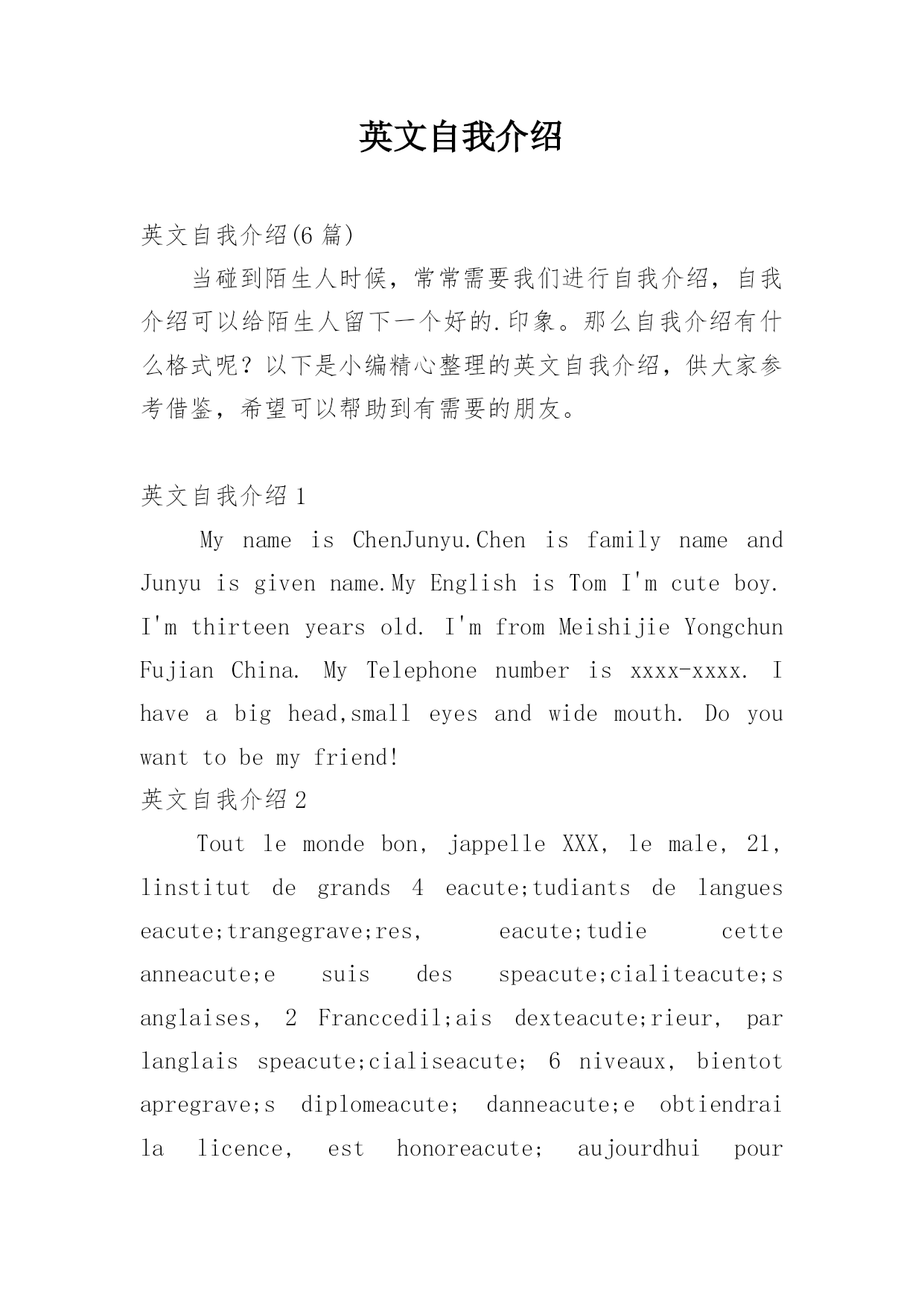 英文自我介绍

英文自我介绍(6 篇)

当碰到陌生人时候，常常需要我们进行自我介绍，自我介绍可以给陌生人留下一个好的.印象。那么自我介绍有什么格式呢？以下是小编精心整理的英文自我介绍，供大家参考借鉴，希望可以帮助到有需要的朋友。

英文自我介绍 1

My name is ChenJunyu.Chen is family name and Junyu is given name.My English is Tom I'm cute boy. I'm thirteen years old. I'm from Meishijie Yongchun Fujian China. My Telephone number is xxxx-xxxx. I have a big head,small eyes and wide mouth. Do you want to be my friend!

英文自我介绍 2

Tout le monde bon, jappelle XXX, le male, 21, linstitut de grands 4 eacute;tudiants de langues eacute;trangegrave;res, eacute;tudie cette anneacute;e suis des speacute;cialiteacute;s anglaises, 2 Franccedil;ais dexteacute;rieur, par langlais speacute;cialiseacute; 6 niveaux, bientot apregrave;s diplomeacute; danneacute;e obtiendrai la licence, est honoreacute; aujourdhui pour